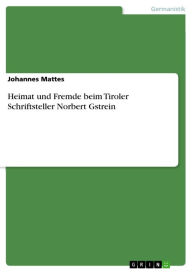 Germanistik

Johannes Mattes

Heimat und Fremde beim Tiroler Schriftsteller Norbert Gstrein

GRIN